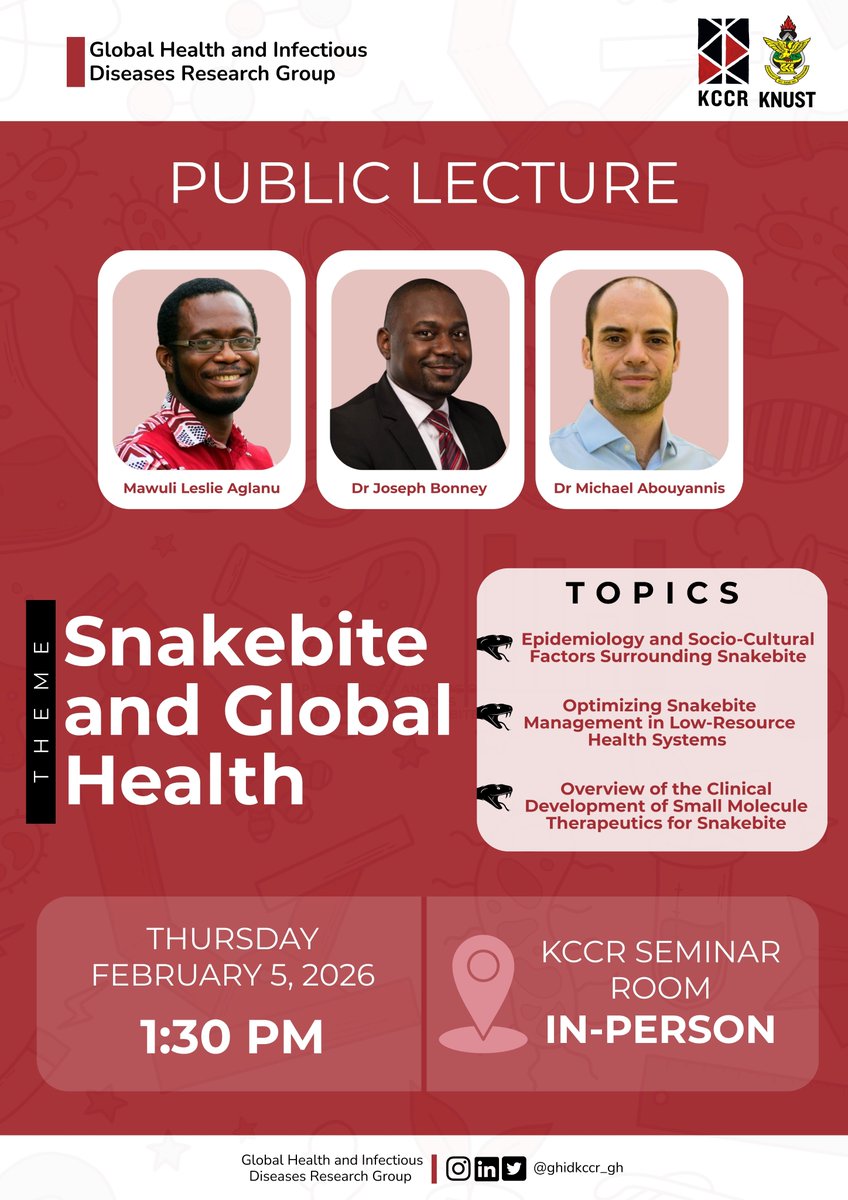 Global Health and Infectious Diseases Research Group

KCCR KNUST

PUBLIC LECTURE

Mawuli Leslie Aglanu

Dr Joseph Bonney

Dr Michael Abouyannis

THEME

Snakebite and Global Health

TOPICS

Epidemiology and Socio-Cultural Factors Surrounding Snakebite

Optimizing Snakebite Management in Low-Resource Health Systems

Overview of the Clinical Development of Small Molecule Therapeutics for Snakebite

THURSDAY
FEBRUARY 5, 2026
1:30 PM

KCCR SEMINAR ROOM
IN-PERSON

Global Health and Infectious Diseases Research Group

@ghidkccr_gh